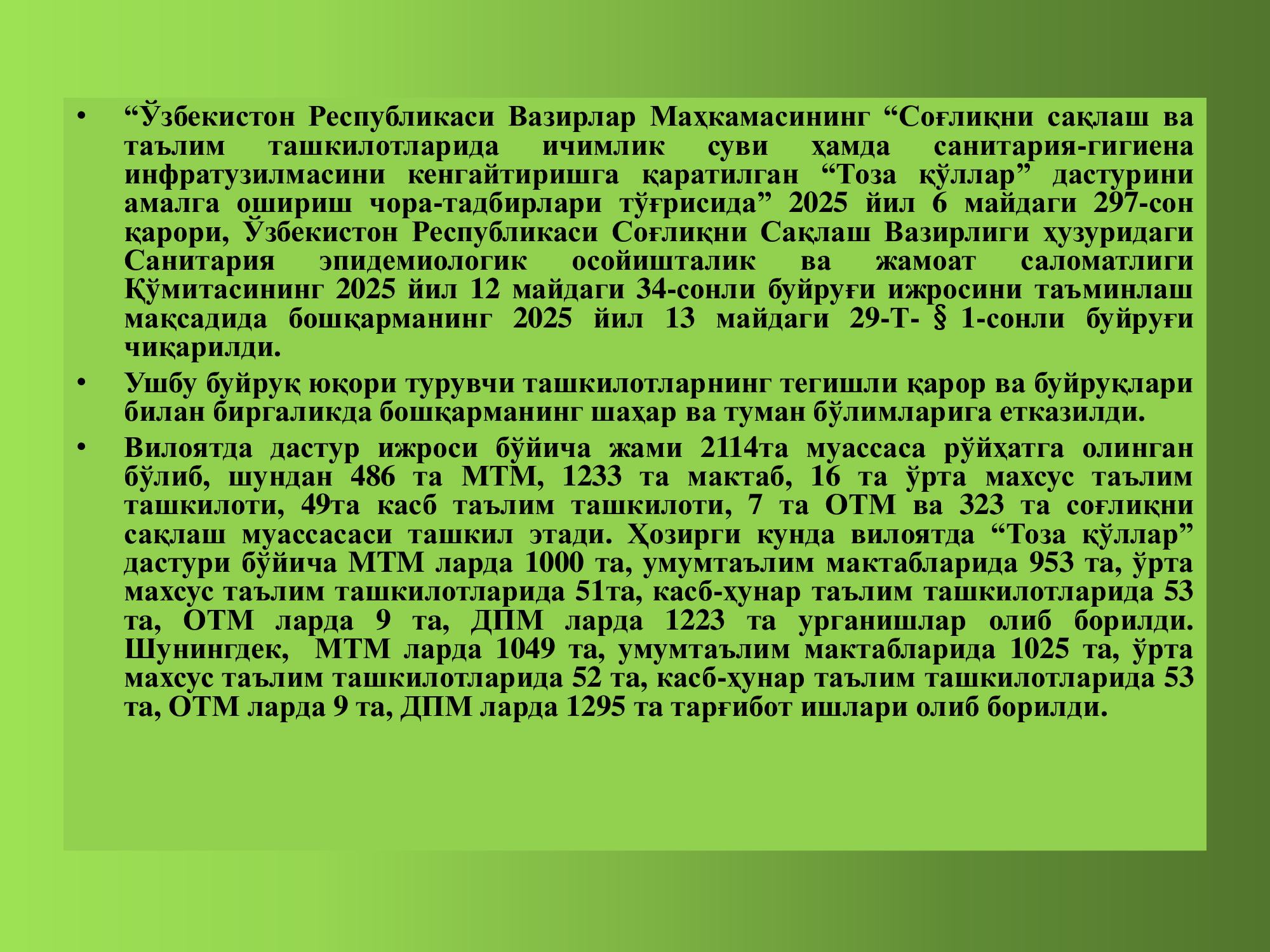 • “Ўзбекистон Республикаси Вазирлар Маҳкамасининг “Соғлиқни сақлаш ва таълим ташкилотларида ичимлик суви ҳамда санитария-гигиена инфратузилмасини кенгайтиришга қаратилган “Тоза қўллар” дастурини амалга ошириш чора-тадбирлари тўғрисида” 2025 йил 6 майдаги 297-сон қарори, Ўзбекистон Республикаси Соғлиқни Сақлаш Вазирлиги ҳузуридаги Санитария эпидемиологик осойишталик ва жамоат саломатлиги Қўмитасининг 2025 йил 12 майдаги 34-сонли буйруғи ижросини таъминлаш мақсадида бошқарманинг 2025 йил 13 майдаги 29-Т- § 1-сонли буйруғи чиқарилди.

• Ушбу буйруқ юқори турувчи ташкилотларнинг тегишли қарор ва буйруқлари билан биргаликда бошқарманинг шаҳар ва туман бўлимларига етказилди.

• Вилоятда дастур ижроси бўйича жами 2114та муассаса рўйҳатга олинган бўлиб, шундан 486 та МТМ, 1233 та мактаб, 16 та ўрта махсус таълим ташкилоти, 49та касб таълим ташкилоти, 7 та ОТМ ва 323 та соғлиқни сақлаш муассасаси ташкил этади. Ҳозирги кунда вилоятда “Тоза қўллар” дастури бўйича МТМ ларда 1000 та, умумтаълим мактабларида 953 та, ўрта махсус таълим ташкилотларида 51та, касб-ҳунар таълим ташкилотларида 53 та, ОТМ ларда 9 та, ДПМ ларда 1223 та урганишлар олиб борилди. Шунингдек, МТМ ларда 1049 та, умумтаълим мактабларида 1025 та, ўрта махсус таълим ташкилотларида 52 та, касб-ҳунар таълим ташкилотларида 53 та, ОТМ ларда 9 та, ДПМ ларда 1295 та тарғибот ишлари олиб борилди.